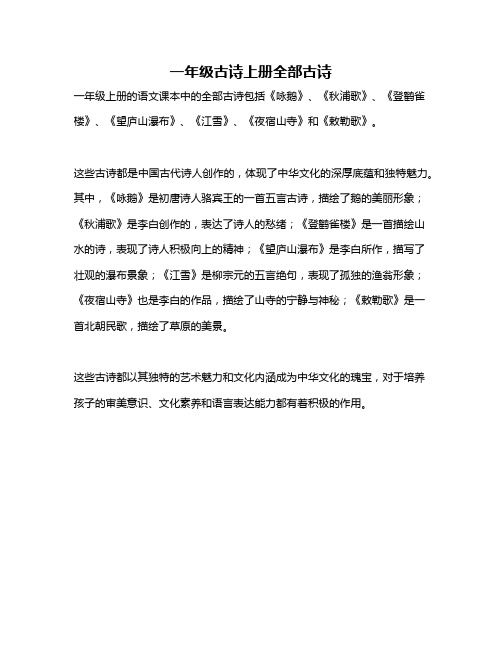 一年级古诗上册全部古诗

一年级上册的语文课本中的全部古诗包括《咏鹅》、《秋浦歌》、《登鹳雀楼》、《望庐山瀑布》、《江雪》、《夜宿山寺》和《敕勒歌》。

这些古诗都是中国古代诗人创作的，体现了中华文化的深厚底蕴和独特魅力。其中，《咏鹅》是初唐诗人骆宾王的一首五言古诗，描绘了鹅的美丽形象；《秋浦歌》是李白创作的，表达了诗人的愁绪；《登鹳雀楼》是一首描绘山水的诗，表现了诗人积极向上的精神；《望庐山瀑布》是李白所作，描写了壮观的瀑布景象；《江雪》是柳宗元的五言绝句，表现了孤独的渔翁形象；《夜宿山寺》也是李白的作品，描绘了山寺的宁静与神秘；《敕勒歌》是一首北朝民歌，描绘了草原的美景。

这些古诗都以其独特的艺术魅力和文化内涵成为中华文化的瑰宝，对于培养孩子的审美意识、文化素养和语言表达能力都有着积极的作用。